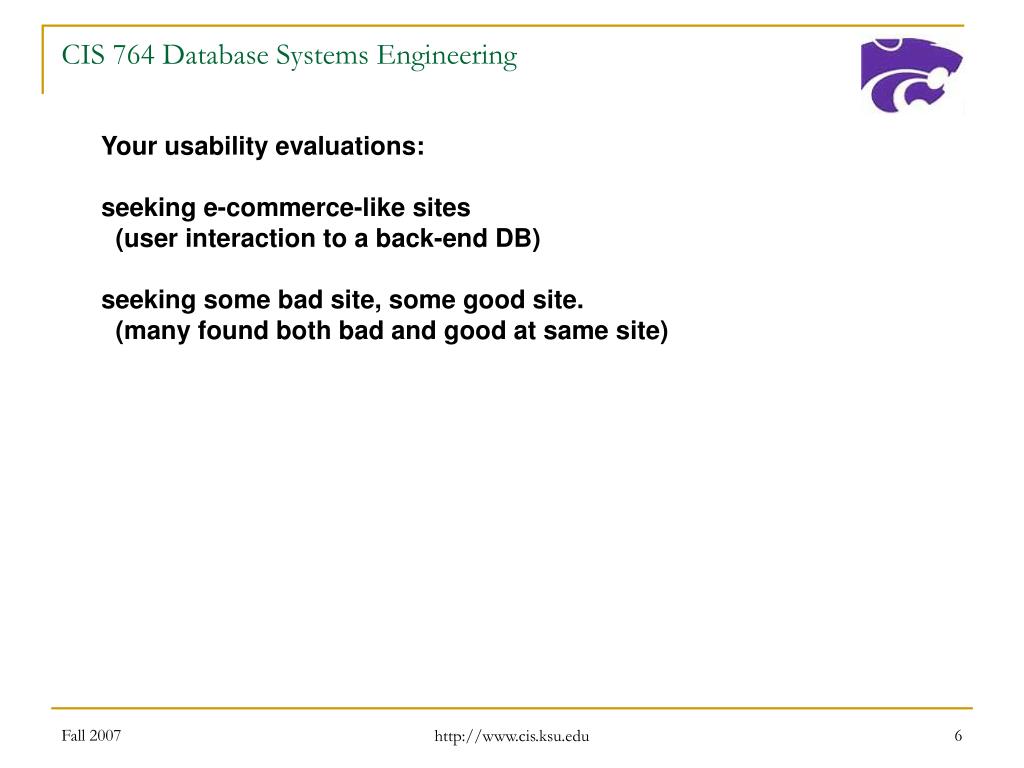 CIS 764 Database Systems Engineering

Your usability evaluations:

seeking e-commerce-like sites
(user interaction to a back-end DB)

seeking some bad site, some good site.
(many found both bad and good at same site)

Fall 2007

http://www.cis.ksu.edu

6